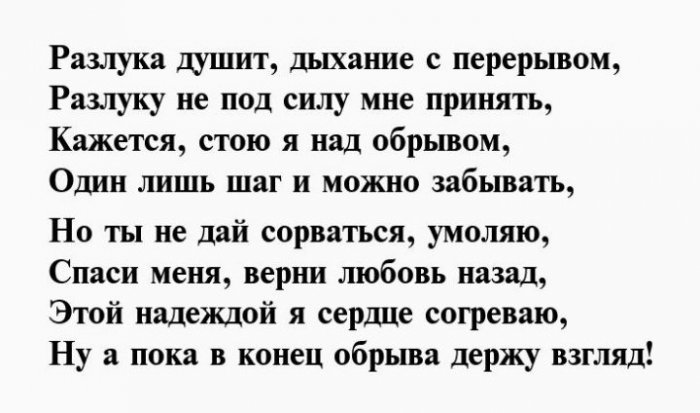 Разлука душит, дыхание с перерывом,
Разлуку не под силу мне принять,
Кажется, стою я над обрывом,
Один лишь шаг и можно забывать,

Но ты не дай сорваться, умоляю,
Спаси меня, верни любовь назад,
Этой надеждой я сердце согреваю,
Ну а пока в конец обрыва держу взгляд!